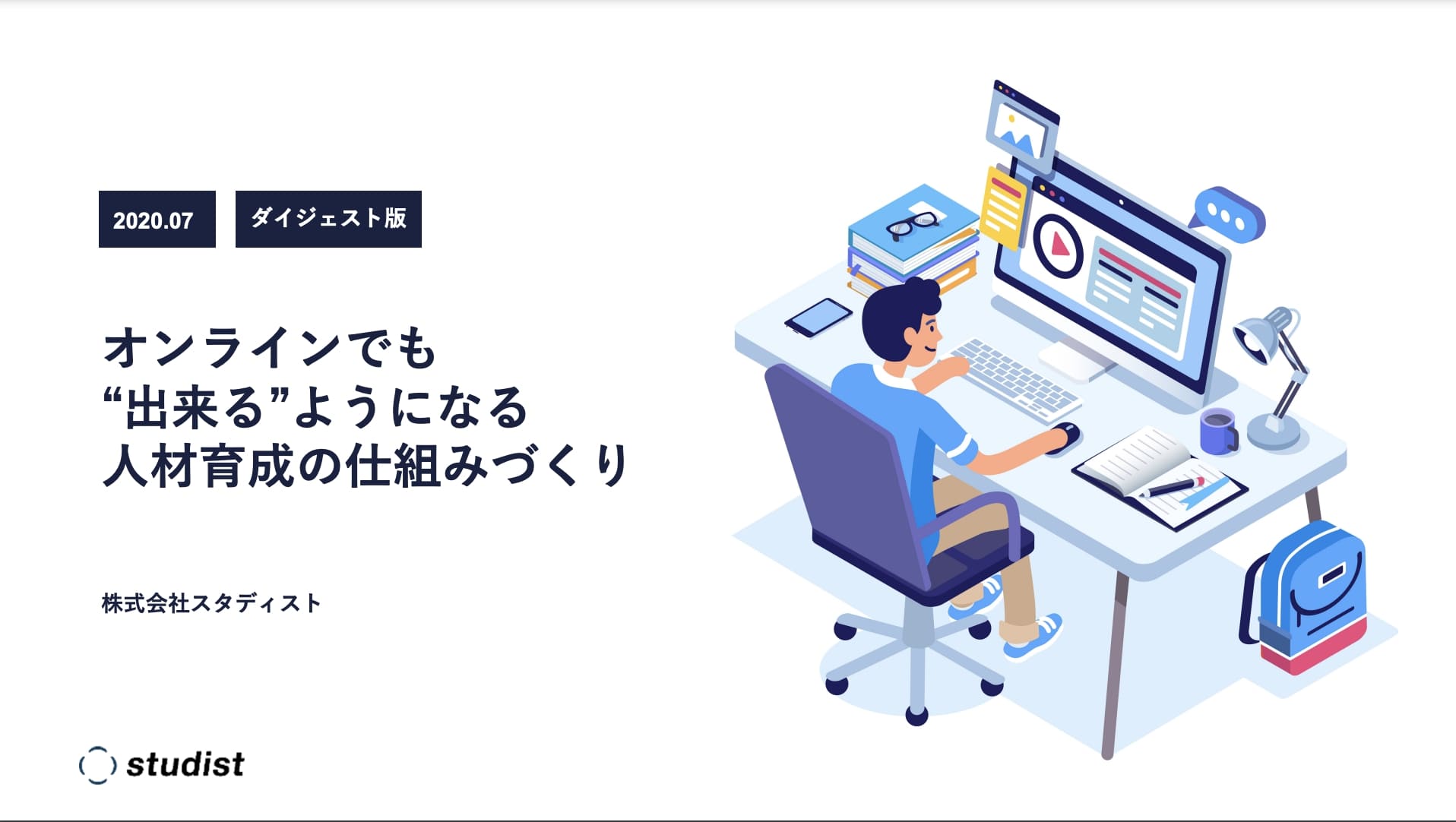 2020.07

ダイジェスト版

オンラインでも
“出来る”ようになる
人材育成の仕組みづくり

株式会社スタディスト

studist